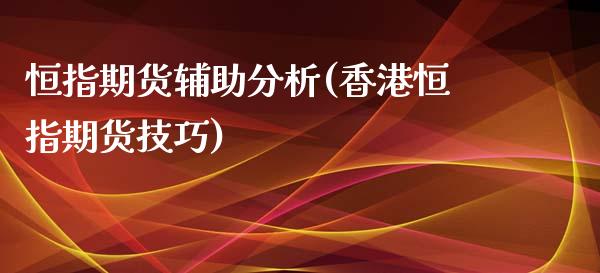 恒指期货辅助分析(香港恒指期货技巧)